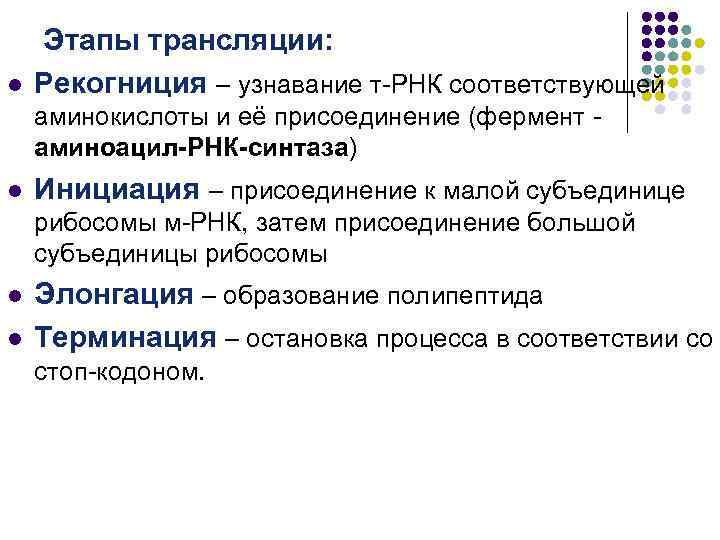 Этапы трансляции:

• Рекогниция – узнавание т-РНК соответствующей аминокислоты и её присоединение (фермент - аминоацил-РНК-синтаза)

• Инициация – присоединение к малой субъединице рибосомы м-РНК, затем присоединение большой субъединицы рибосомы

• Элонгация – образование полипептида

• Терминация – остановка процесса в соответствии со стоп-кодоном.